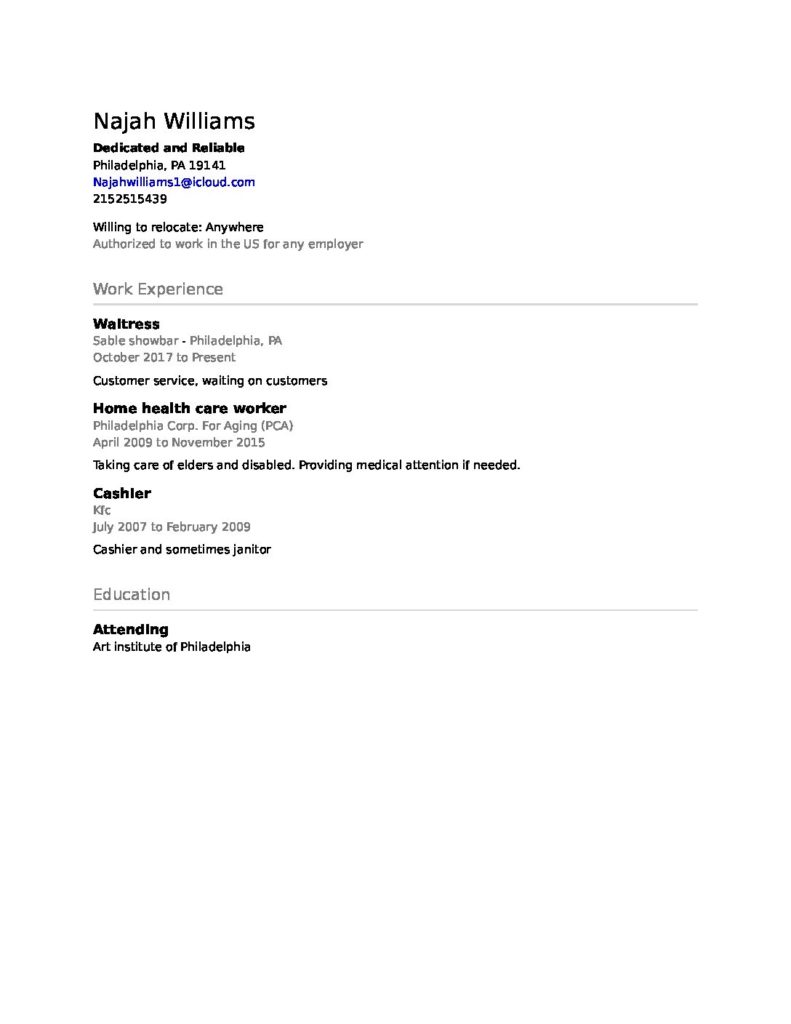 Najah Williams
Dedicated and Reliable
Philadelphia, PA 19141
Najahwilliams1@icloud.com
2152515439

Willing to relocate: Anywhere
Authorized to work in the US for any employer

Work Experience

Waitress
Sable showbar - Philadelphia, PA
October 2017 to Present

Customer service, waiting on customers

Home health care worker
Philadelphia Corp. For Aging (PCA)
April 2009 to November 2015

Taking care of elders and disabled. Providing medical attention if needed.

Cashier
Kfc
July 2007 to February 2009

Cashier and sometimes janitor

Education

Attending
Art institute of Philadelphia